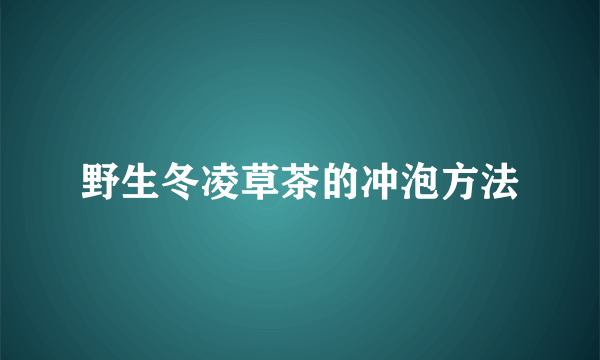 野生冬凌草茶的冲泡方法